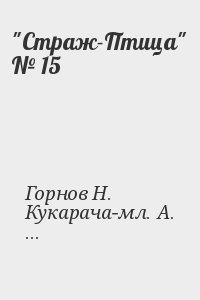 "Страж-Птица" № 15

Горнов Н.
Кукарача-мл. А.
...